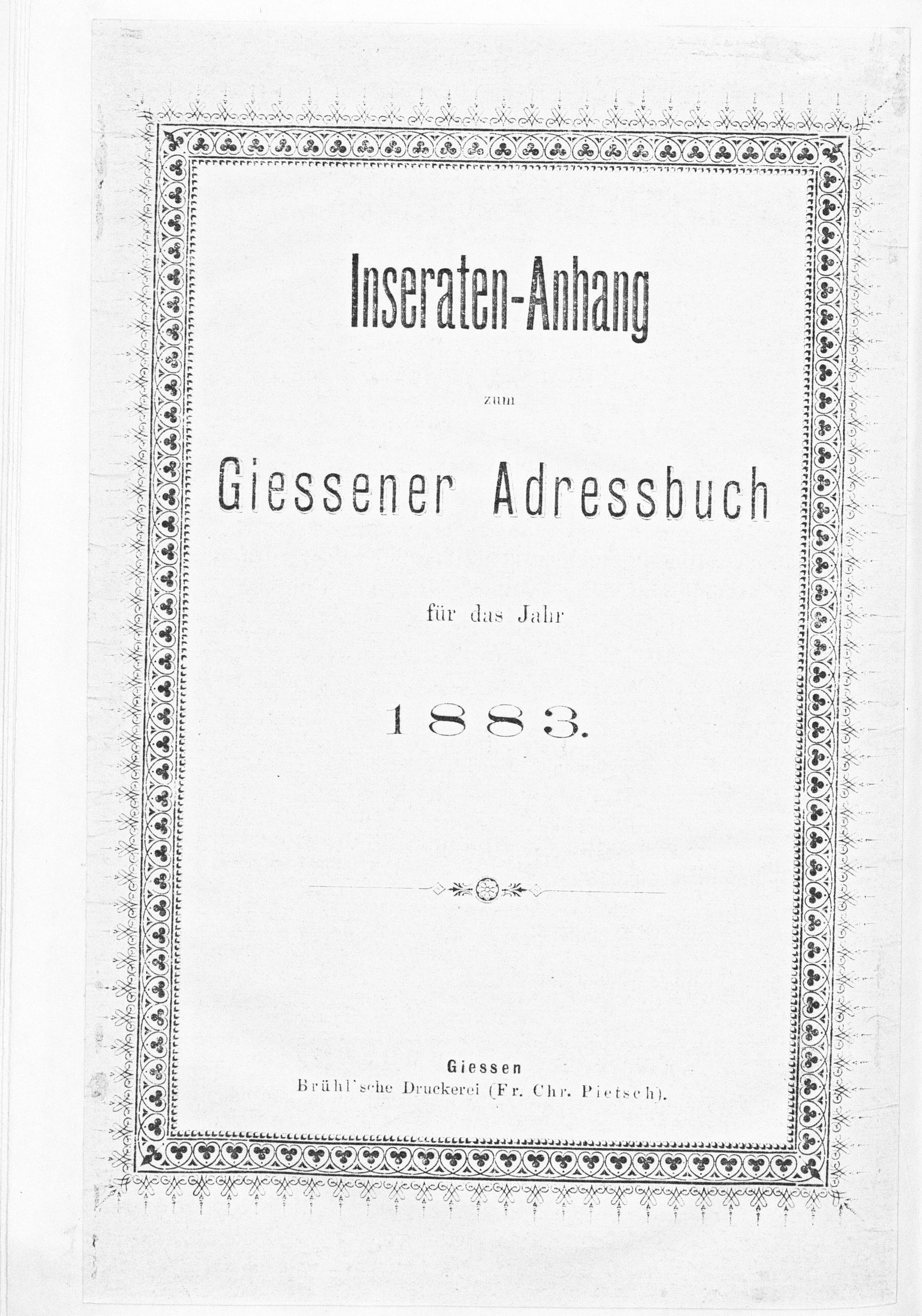 Inseraten-Anhang

zum

Giessener Adressbuch

für das Jahr

1883.

Giessen
Brühl'sche Druckerei (Fr. Chr. Pietsch).